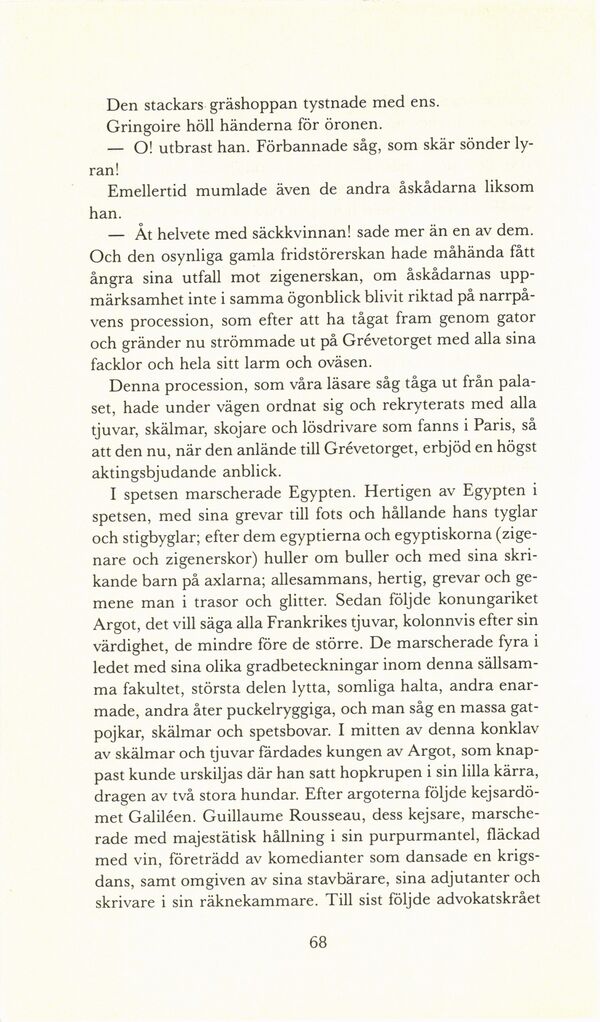 Den stackars gräshoppan tystnade med ens.

Gringoire höll händerna för öronen.

— O! utbrast han. Förbannade såg, som skär sönder lyran!

Emellertid mumlade även de andra åskådarna liksom han.

— Åt helvete med säckkvinnan! sade mer än en av dem. Och den osynliga gamla fridstörerskan hade måhända fått ångra sina utfall mot zigenerskan, om åskådarnas uppmärksamhet inte i samma ögonblick blivit riktad på narrpåvens procession, som efter att ha tågat fram genom gator och gränder nu strömmade ut på Grévetorget med alla sina facklor och hela sitt larm och oväsen.

Denna procession, som våra läsare såg tåga ut från palaset, hade under vägen ordnat sig och rekryterats med alla tjuvar, skälmar, skojare och lösdrivare som fanns i Paris, så att den nu, när den anlände till Grévetorget, erbjöd en högst aktingsbjudande anblick.

I spetsen marscherade Egypten. Hertigen av Egypten i spetsen, med sina grevar till fots och hållande hans tyglar och stigbyglar; efter dem egyptierna och egyptiskorna (zigenare och zigenerskor) huller om buller och med sina skrikande barn på axlarna; allesammans, hertig, grevar och gemene man i trasor och glitter. Sedan följde konungariket Argot, det vill säga alla Frankrikes tjuvar, kolonnvis efter sin värdighet, de mindre före de större. De marscherade fyra i ledet med sina olika gradbeteckningar inom denna sällsamma fakultet, största delen lytta, somliga halta, andra enarmade, andra åter puckelryggiga, och man såg en massa gatpojkar, skälmar och spetsbovar. I mitten av denna konklav av skälmar och tjuvar färdades kungen av Argot, som knappast kunde urskiljas där han satt hopkrupen i sin lilla kärra, dragen av två stora hundar. Efter argoterna följde kejsardömet Galiléen. Guillaume Rousseau, dess kejsare, marscherade med majestätisk hållning i sin purpurmantel, fläckad med vin, företrädd av komedianter som dansade en krigsdans, samt omgiven av sina stavbärare, sina adjutanter och skrivare i sin räknekammare. Till sist följde advokatskrået

68